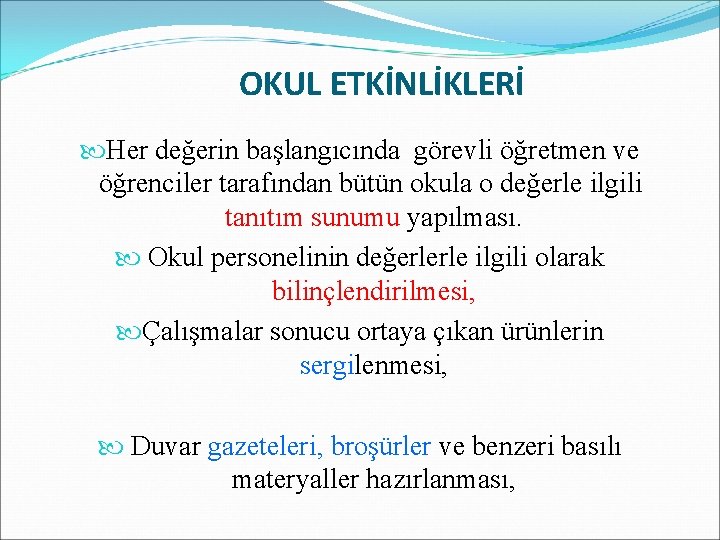 OKUL ETKİNLİKLERİ

Her değerin başlangıcında görevli öğretmen ve öğrenciler tarafından bütün okula o değerle ilgili tanıtım sunumu yapılması.

Okul personelinin değerlerle ilgili olarak bilinçlendirilmesi,

Çalışmalar sonucu ortaya çıkan ürünlerin sergilenmesi,

Duvar gazeteleri, broşürler ve benzeri basılı materyaller hazırlanması,